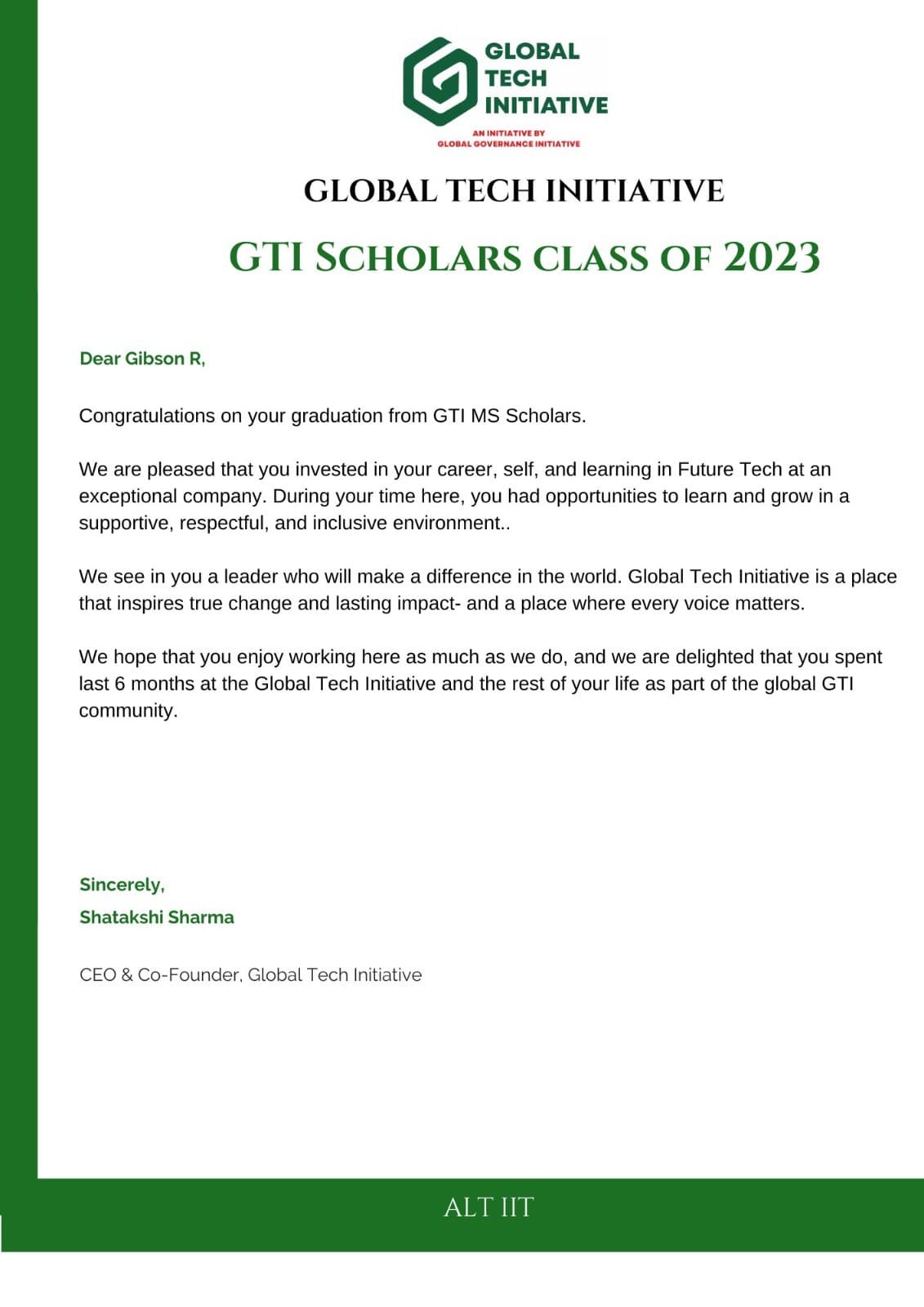 GLOBAL TECH INITIATIVE

AN INITIATIVE BY
GLOBAL GOVERNANCE INITIATIVE

GLOBAL TECH INITIATIVE

GTI SCHOLARS CLASS OF 2023

Dear Gibson R,

Congratulations on your graduation from GTI MS Scholars.

We are pleased that you invested in your career, self, and learning in Future Tech at an exceptional company. During your time here, you had opportunities to learn and grow in a supportive, respectful, and inclusive environment..

We see in you a leader who will make a difference in the world. Global Tech Initiative is a place that inspires true change and lasting impact- and a place where every voice matters.

We hope that you enjoy working here as much as we do, and we are delighted that you spent last 6 months at the Global Tech Initiative and the rest of your life as part of the global GTI community.

Sincerely,
Shatakshi Sharma

CEO & Co-Founder, Global Tech Initiative

ALT IIT